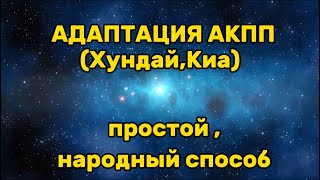 АДАПТАЦИЯ АКПП (Хундай,Киа)

простой , народный способ